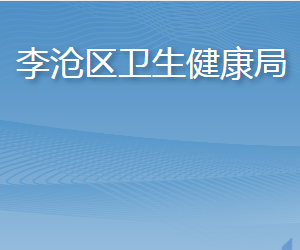 李沧区卫生健康局